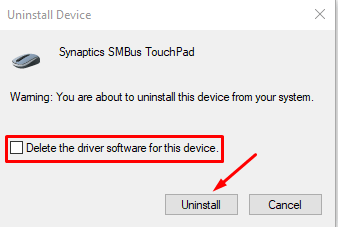 Uninstall Device

Synaptics SMBus TouchPad

Warning: You are about to uninstall this device from your system.

Delete the driver software for this device.

Uninstall

Cancel